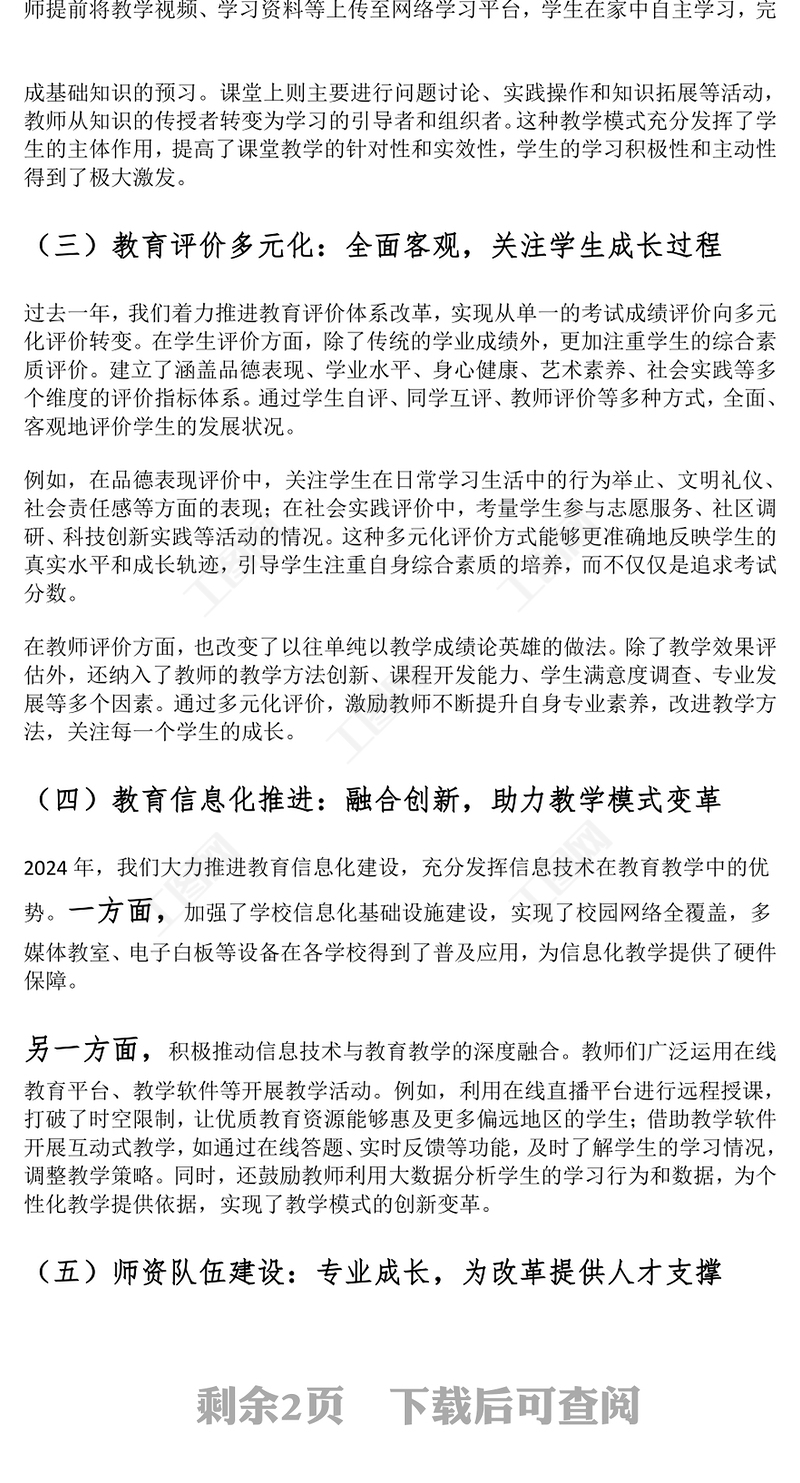 师提前将教学视频、学习资料等上传至网络学习平台，学生在家中自主学习，完

成基础知识的预习。课堂上则主要进行问题讨论、实践操作和知识拓展等活动，教师从知识的传授者转变为学习的引导者和组织者。这种教学模式充分发挥了学生的主体作用，提高了课堂教学的针对性和实效性，学生的学习积极性和主动性得到了极大激发。

（三）教育评价多元化：全面客观，关注学生成长过程

过去一年，我们着力推进教育评价体系改革，实现从单一的考试成绩评价向多元化评价转变。在学生评价方面，除了传统的学业成绩外，更加注重学生的综合素质评价。建立了涵盖品德表现、学业水平、身心健康、艺术素养、社会实践等多个维度的评价指标体系。通过学生自评、同学互评、教师评价等多种方式，全面、客观地评价学生的发展状况。

例如，在品德表现评价中，关注学生在日常学习生活中的行为举止、文明礼仪、社会责任感等方面的表现；在社会实践评价中，考量学生参与志愿服务、社区调研、科技创新实践等活动的情况。这种多元化评价方式能够更准确地反映学生的真实水平和成长轨迹，引导学生注重自身综合素质的培养，而不仅仅是追求考试分数。

在教师评价方面，也改变了以往单纯以教学成绩论英雄的做法。除了教学效果评估外，还纳入了教师的教学方法创新、课程开发能力、学生满意度调查、专业发展等多个因素。通过多元化评价，激励教师不断提升自身专业素养，改进教学方法，关注每一个学生的成长。

（四）教育信息化推进：融合创新，助力教学模式变革

2024 年，我们大力推进教育信息化建设，充分发挥信息技术在教育教学中的优势。一方面，加强了学校信息化基础设施建设，实现了校园网络全覆盖，多媒体教室、电子白板等设备在各学校得到了普及应用，为信息化教学提供了硬件保障。

另一方面，积极推动信息技术与教育教学的深度融合。教师们广泛运用在线教育平台、教学软件等开展教学活动。例如，利用在线直播平台进行远程授课，打破了时空限制，让优质教育资源能够惠及更多偏远地区的学生；借助教学软件开展互动式教学，如通过在线答题、实时反馈等功能，及时了解学生的学习情况，调整教学策略。同时，还鼓励教师利用大数据分析学生的学习行为和数据，为个性化教学提供依据，实现了教学模式的创新变革。

（五）师资队伍建设：专业成长，为改革提供人才支撑

剩余2页　下载后可查阅